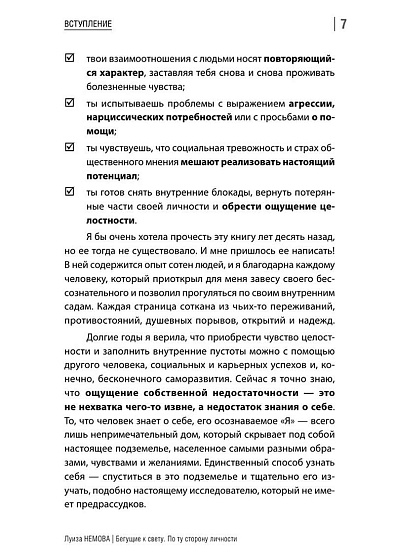 ВСТУПЛЕНИЕ | 7

☑ твои взаимоотношения с людьми носят повторяющийся характер, заставляя тебя снова и снова проживать болезненные чувства;

☑ ты испытываешь проблемы с выражением агрессии, нарциссических потребностей или с просьбами о помощи;

☑ ты чувствуешь, что социальная тревожность и страх общественного мнения мешают реализовать настоящий потенциал;

☑ ты готов снять внутренние блокады, вернуть потерянные части своей личности и обрести ощущение целостности.

Я бы очень хотела прочесть эту книгу лет десять назад, но ее тогда не существовало. И мне пришлось ее написать! В ней содержится опыт сотен людей, и я благодарна каждому человеку, который приоткрыл для меня завесу своего бессознательного и позволил прогуляться по своим внутренним садам. Каждая страница соткана из чьих-то переживаний, противостояний, душевных порывов, открытий и надежд.

Долгие годы я верила, что приобрести чувство целостности и заполнить внутренние пустоты можно с помощью другого человека, социальных и карьерных успехов и, конечно, бесконечного саморазвития. Сейчас я точно знаю, что ощущение собственной недостаточности — это не нехватка чего-то извне, а недостаток знания о себе. То, что человек знает о себе, его осознаваемое «Я» — всего лишь непримечательный дом, который скрывает под собой настоящее подземелье, населенное самыми разными образами, чувствами и желаниями. Единственный способ узнать себя — спуститься в это подземелье и тщательно его изучать, подобно настоящему исследователю, который не имеет предрассудков.

Луиза НЕМОВА | Бегущие к свету. По ту сторону личности